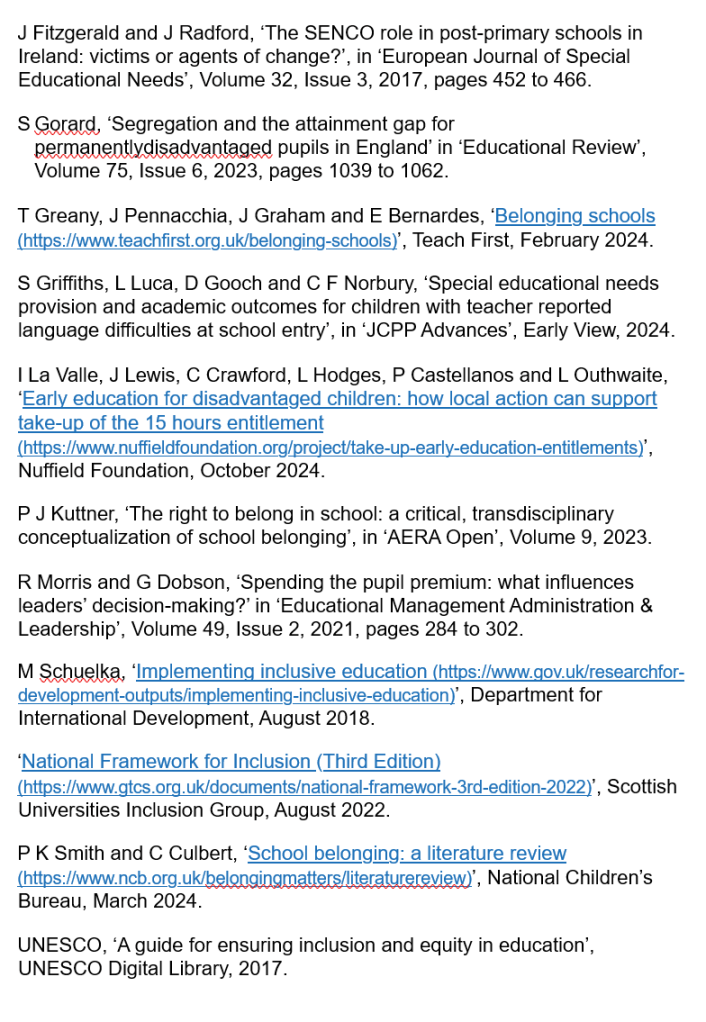 J Fitzgerald and J Radford, ‘The SENCO role in post-primary schools in Ireland: victims or agents of change?’, in ‘European Journal of Special Educational Needs’, Volume 32, Issue 3, 2017, pages 452 to 466.

S Gorard, ‘Segregation and the attainment gap for permanentlydisadvantaged pupils in England’ in ‘Educational Review’, Volume 75, Issue 6, 2023, pages 1039 to 1062.

T Greany, J Pennacchia, J Graham and E Bernardes, ‘Belonging schools (https://www.teachfirst.org.uk/belonging-schools)’, Teach First, February 2024.

S Griffiths, L Luca, D Gooch and C F Norbury, ‘Special educational needs provision and academic outcomes for children with teacher reported language difficulties at school entry’, in ‘JCPP Advances’, Early View, 2024.

I La Valle, J Lewis, C Crawford, L Hodges, P Castellanos and L Outhwaite, ‘Early education for disadvantaged children: how local action can support take-up of the 15 hours entitlement (https://www.nuffieldfoundation.org/project/take-up-early-education-entitlements)’, Nuffield Foundation, October 2024.

P J Kuttner, ‘The right to belong in school: a critical, transdisciplinary conceptualization of school belonging’, in ‘AERA Open’, Volume 9, 2023.

R Morris and G Dobson, ‘Spending the pupil premium: what influences leaders’ decision-making?’ in ‘Educational Management Administration & Leadership’, Volume 49, Issue 2, 2021, pages 284 to 302.

M Schuelka, ‘Implementing inclusive education (https://www.gov.uk/researchfor-development-outputs/implementing-inclusive-education)’, Department for International Development, August 2018.

‘National Framework for Inclusion (Third Edition) (https://www.gtcs.org.uk/documents/national-framework-3rd-edition-2022)’, Scottish Universities Inclusion Group, August 2022.

P K Smith and C Culbert, ‘School belonging: a literature review (https://www.ncb.org.uk/belongingmatters/literaturereview)’, National Children’s Bureau, March 2024.

UNESCO, ‘A guide for ensuring inclusion and equity in education’, UNESCO Digital Library, 2017.